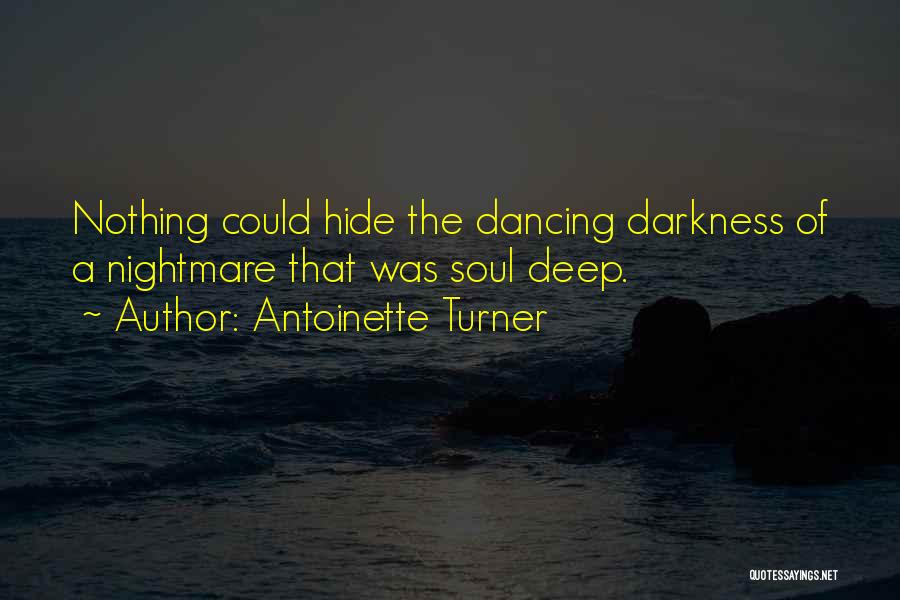 Nothing could hide the dancing darkness of a nightmare that was soul deep.

~ Author: Antoinette Turner

QUOTESSAYINGS.NET